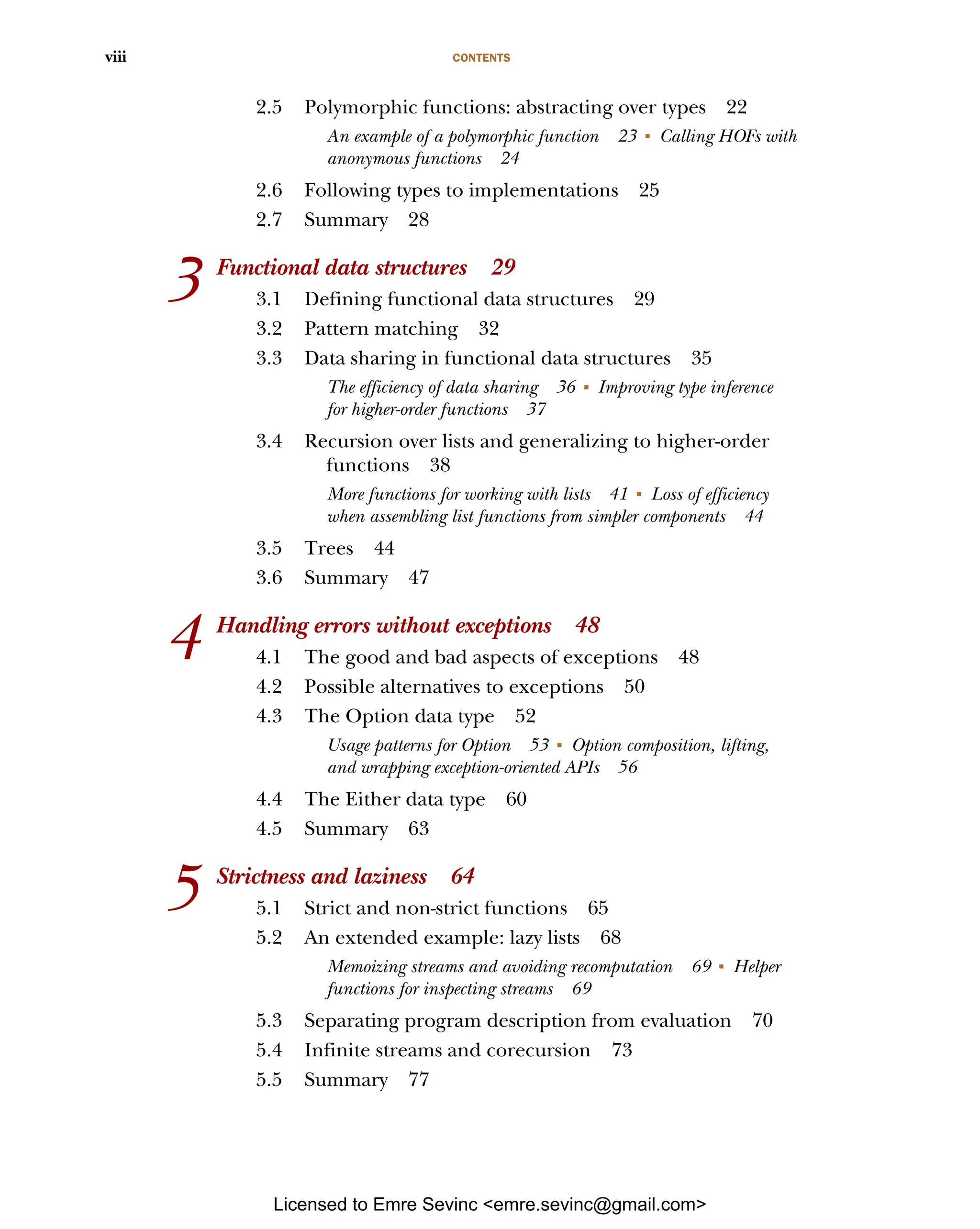 viii CONTENTS

2.5 Polymorphic functions: abstracting over types 22

An example of a polymorphic function 23 ▪ Calling HOFs with anonymous functions 24

2.6 Following types to implementations 25

2.7 Summary 28

3 Functional data structures 29

3.1 Defining functional data structures 29

3.2 Pattern matching 32

3.3 Data sharing in functional data structures 35

The efficiency of data sharing 36 ▪ Improving type inference for higher-order functions 37

3.4 Recursion over lists and generalizing to higher-order functions 38

More functions for working with lists 41 ▪ Loss of efficiency when assembling list functions from simpler components 44

3.5 Trees 44

3.6 Summary 47

4 Handling errors without exceptions 48

4.1 The good and bad aspects of exceptions 48

4.2 Possible alternatives to exceptions 50

4.3 The Option data type 52

Usage patterns for Option 53 ▪ Option composition, lifting, and wrapping exception-oriented APIs 56

4.4 The Either data type 60

4.5 Summary 63

5 Strictness and laziness 64

5.1 Strict and non-strict functions 65

5.2 An extended example: lazy lists 68

Memoizing streams and avoiding recomputation 69 ▪ Helper functions for inspecting streams 69

5.3 Separating program description from evaluation 70

5.4 Infinite streams and corecursion 73

5.5 Summary 77

Licensed to Emre Sevinc <emre.sevinc@gmail.com>